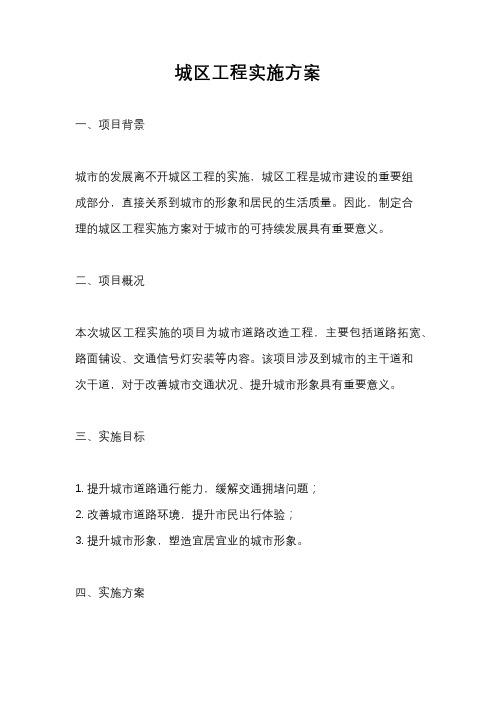 城区工程实施方案

一、项目背景

城市的发展离不开城区工程的实施，城区工程是城市建设的重要组成部分，直接关系到城市的形象和居民的生活质量。因此，制定合理的城区工程实施方案对于城市的可持续发展具有重要意义。

二、项目概况

本次城区工程实施的项目为城市道路改造工程，主要包括道路拓宽、路面铺设、交通信号灯安装等内容。该项目涉及到城市的主干道和次干道，对于改善城市交通状况、提升城市形象具有重要意义。

三、实施目标

1. 提升城市道路通行能力，缓解交通拥堵问题；
2. 改善城市道路环境，提升市民出行体验；
3. 提升城市形象，塑造宜居宜业的城市形象。

四、实施方案